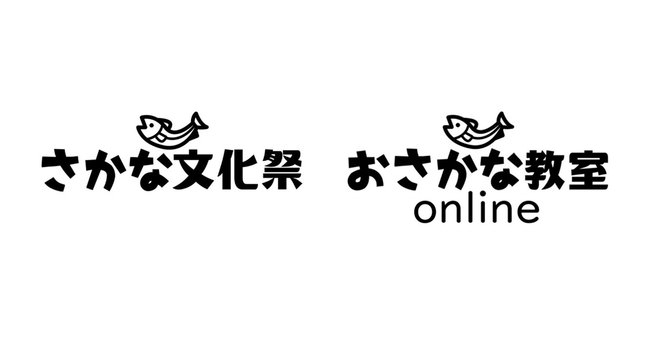 さかな文化祭

おさかな教室
online